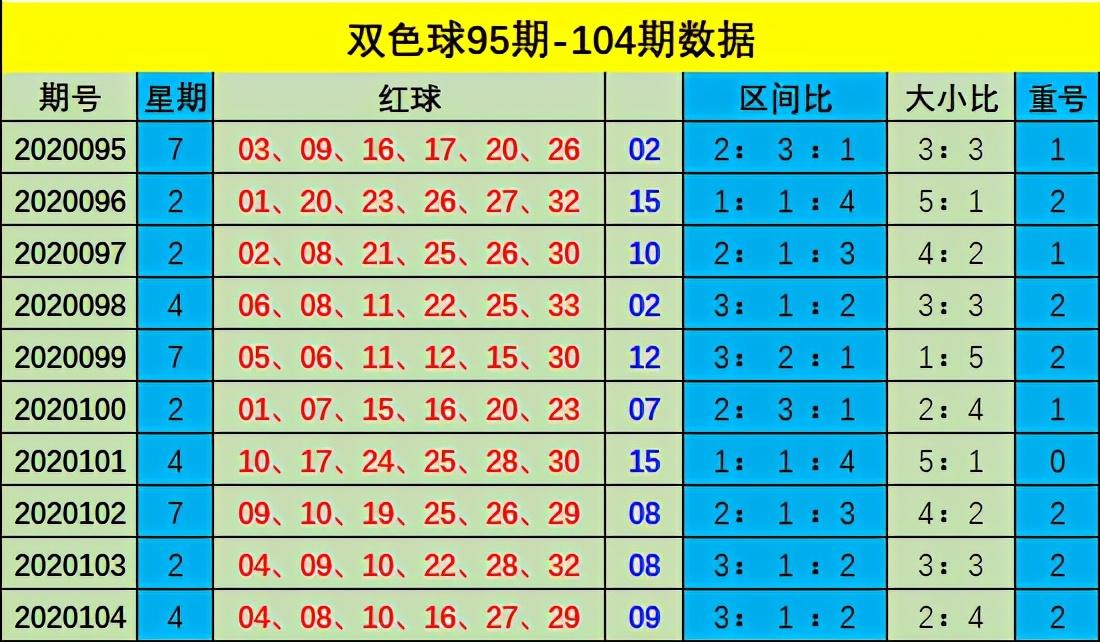 双色球95期-104期数据

| 期号 | 星期 | 红球 | | 区间比 | 大小比 | 重号 |
|---|---|---|---|---|---|---|
| 2020095 | 7 | 03、09、16、17、20、26 | 02 | 2：3：1 | 3：3 | 1 |
| 2020096 | 2 | 01、20、23、26、27、32 | 15 | 1：1：4 | 5：1 | 2 |
| 2020097 | 2 | 02、08、21、25、26、30 | 10 | 2：1：3 | 4：2 | 1 |
| 2020098 | 4 | 06、08、11、22、25、33 | 02 | 3：1：2 | 3：3 | 2 |
| 2020099 | 7 | 05、06、11、12、15、30 | 12 | 3：2：1 | 1：5 | 2 |
| 2020100 | 2 | 01、07、15、16、20、23 | 07 | 2：3：1 | 2：4 | 1 |
| 2020101 | 4 | 10、17、24、25、28、30 | 15 | 1：1：4 | 5：1 | 0 |
| 2020102 | 7 | 09、10、19、25、26、29 | 08 | 2：1：3 | 4：2 | 2 |
| 2020103 | 2 | 04、09、10、22、28、32 | 08 | 3：1：2 | 3：3 | 2 |
| 2020104 | 4 | 04、08、10、16、27、29 | 09 | 3：1：2 | 2：4 | 2 |